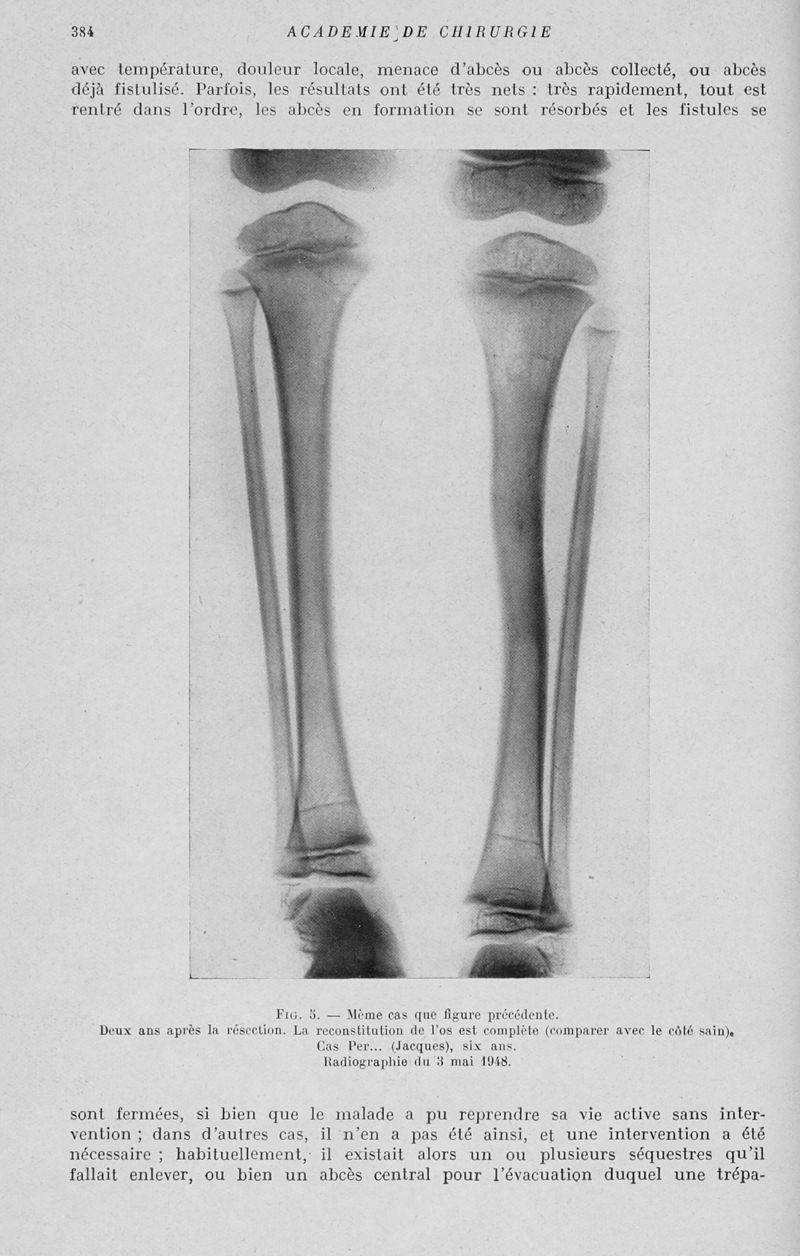 384 ACADEMIE DE CHIRURGIE

avec température, douleur locale, menace d'abcès ou abcès collecté, ou abcès déjà fistulisé. Parfois, les résultats ont été très nets : très rapidement, tout est rentré dans l'ordre, les abcès en formation se sont résorbés et les fistules se

Fig. 5. — Même cas que figure précédente.
Deux ans après la résection. La reconstitution de l'os est complète (comparer avec le côté sain).
Cas Per... (Jacques), six ans.
Radiographie du 3 mai 1948.

sont fermées, si bien que le malade a pu reprendre sa vie active sans intervention ; dans d'autres cas, il n'en a pas été ainsi, et une intervention a été nécessaire ; habituellement, il existait alors un ou plusieurs séquestres qu'il fallait enlever, ou bien un abcès central pour l'évacuation duquel une trépa-